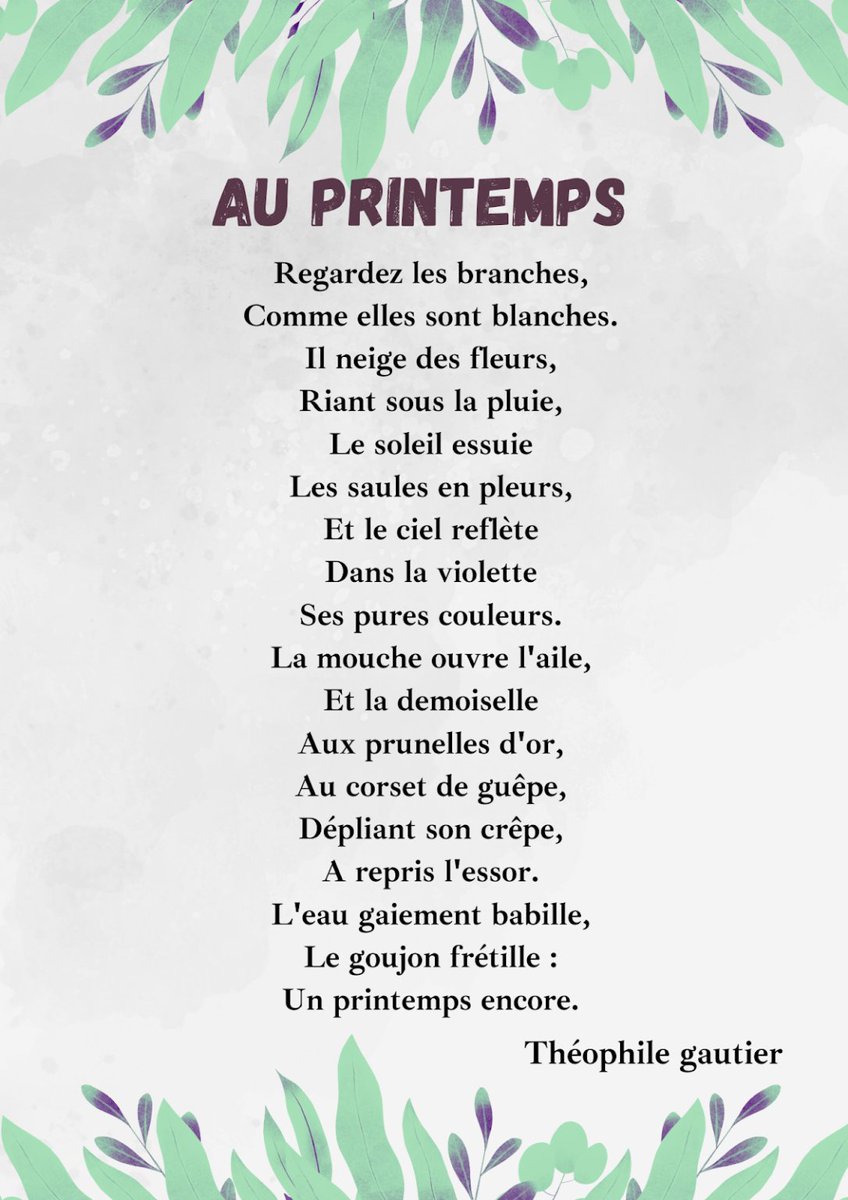 AU PRINTEMPS

Regardez les branches,
Comme elles sont blanches.
Il neige des fleurs,
Riant sous la pluie,
Le soleil essuie
Les saules en pleurs,
Et le ciel reflète
Dans la violette
Ses pures couleurs.
La mouche ouvre l'aile,
Et la demoiselle
Aux prunelles d'or,
Au corset de guêpe,
Dépliant son crêpe,
A repris l'essor.
L'eau gaiement babille,
Le goujon frétille :
Un printemps encore.

Théophile gautier